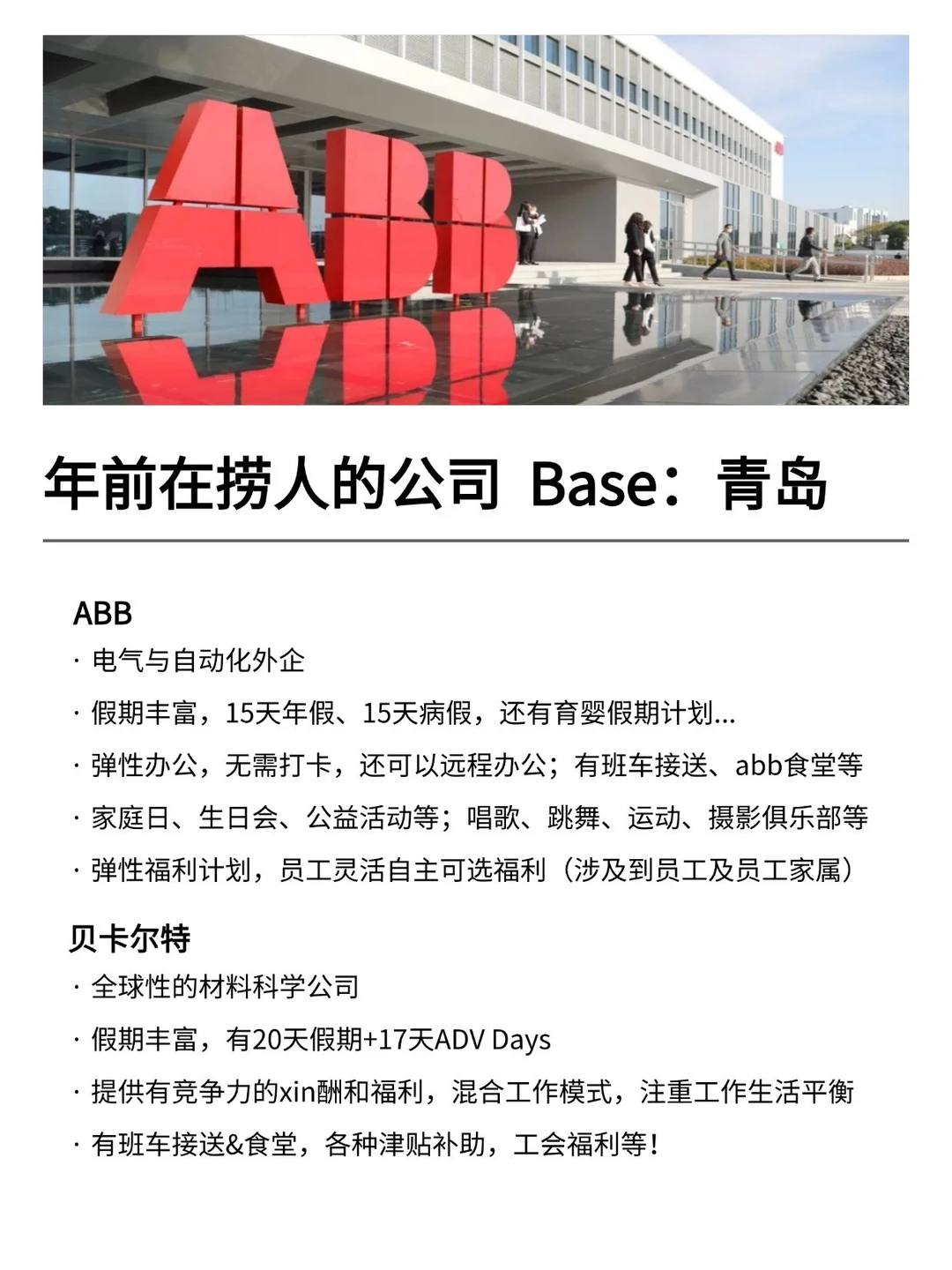 ABB

年前在捞人的公司 Base：青岛

ABB

· 电气与自动化外企

· 假期丰富，15天年假、15天病假，还有育婴假期计划...

· 弹性办公，无需打卡，还可以远程办公；有班车接送、abb食堂等

· 家庭日、生日会、公益活动等；唱歌、跳舞、运动、摄影俱乐部等

· 弹性福利计划，员工灵活自主可选福利（涉及到员工及员工家属）

贝卡尔特

· 全球性的材料科学公司

· 假期丰富，有20天假期+17天ADV Days

· 提供有竞争力的xin酬和福利，混合工作模式，注重工作生活平衡

· 有班车接送&食堂，各种津贴补助，工会福利等！